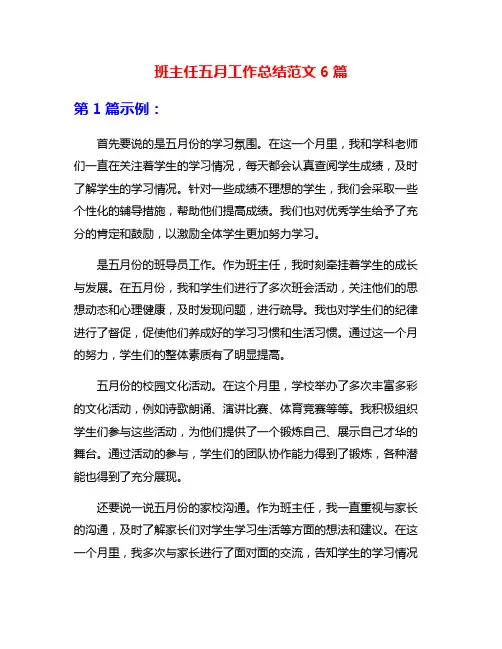 班主任五月工作总结范文 6 篇

第 1 篇示例：

首先要说的是五月份的学习氛围。在这一个月里，我和学科老师们一直在关注着学生的学习情况，每天都会认真查阅学生成绩，及时了解学生的学习情况。针对一些成绩不理想的学生，我们会采取一些个性化的辅导措施，帮助他们提高成绩。我们也对优秀学生给予了充分的肯定和鼓励，以激励全体学生更加努力学习。

是五月份的班导员工作。作为班主任，我时刻牵挂着学生的成长与发展。在五月份，我和学生们进行了多次班会活动，关注他们的思想动态和心理健康，及时发现问题，进行疏导。我也对学生们的纪律进行了督促，促使他们养成好的学习习惯和生活习惯。通过这一个月的努力，学生们的整体素质有了明显提高。

五月份的校园文化活动。在这个月里，学校举办了多次丰富多彩的文化活动，例如诗歌朗诵、演讲比赛、体育竞赛等等。我积极组织学生们参与这些活动，为他们提供了一个锻炼自己、展示自己才华的舞台。通过活动的参与，学生们的团队协作能力得到了锻炼，各种潜能也得到了充分展现。

还要说一说五月份的家校沟通。作为班主任，我一直重视与家长的沟通，及时了解家长们对学生学习生活等方面的想法和建议。在这一个月里，我多次与家长进行了面对面的交流，告知学生的学习情况